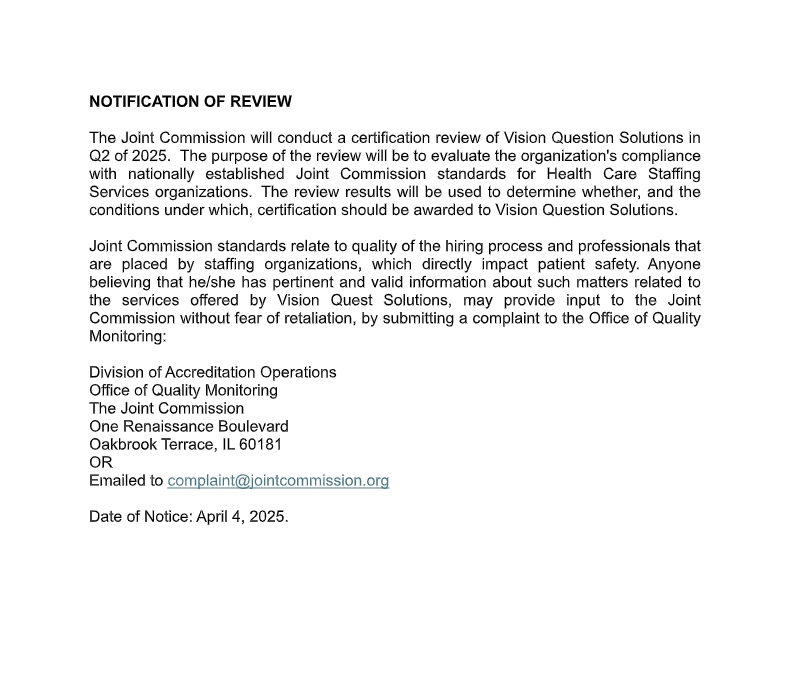 NOTIFICATION OF REVIEW

The Joint Commission will conduct a certification review of Vision Question Solutions in Q2 of 2025. The purpose of the review will be to evaluate the organization's compliance with nationally established Joint Commission standards for Health Care Staffing Services organizations. The review results will be used to determine whether, and the conditions under which, certification should be awarded to Vision Question Solutions.

Joint Commission standards relate to quality of the hiring process and professionals that are placed by staffing organizations, which directly impact patient safety. Anyone believing that he/she has pertinent and valid information about such matters related to the services offered by Vision Quest Solutions, may provide input to the Joint Commission without fear of retaliation, by submitting a complaint to the Office of Quality Monitoring:

Division of Accreditation Operations
Office of Quality Monitoring
The Joint Commission
One Renaissance Boulevard
Oakbrook Terrace, IL 60181
OR
Emailed to complaint@jointcommission.org

Date of Notice: April 4, 2025.